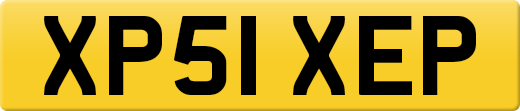 XP51 XEP